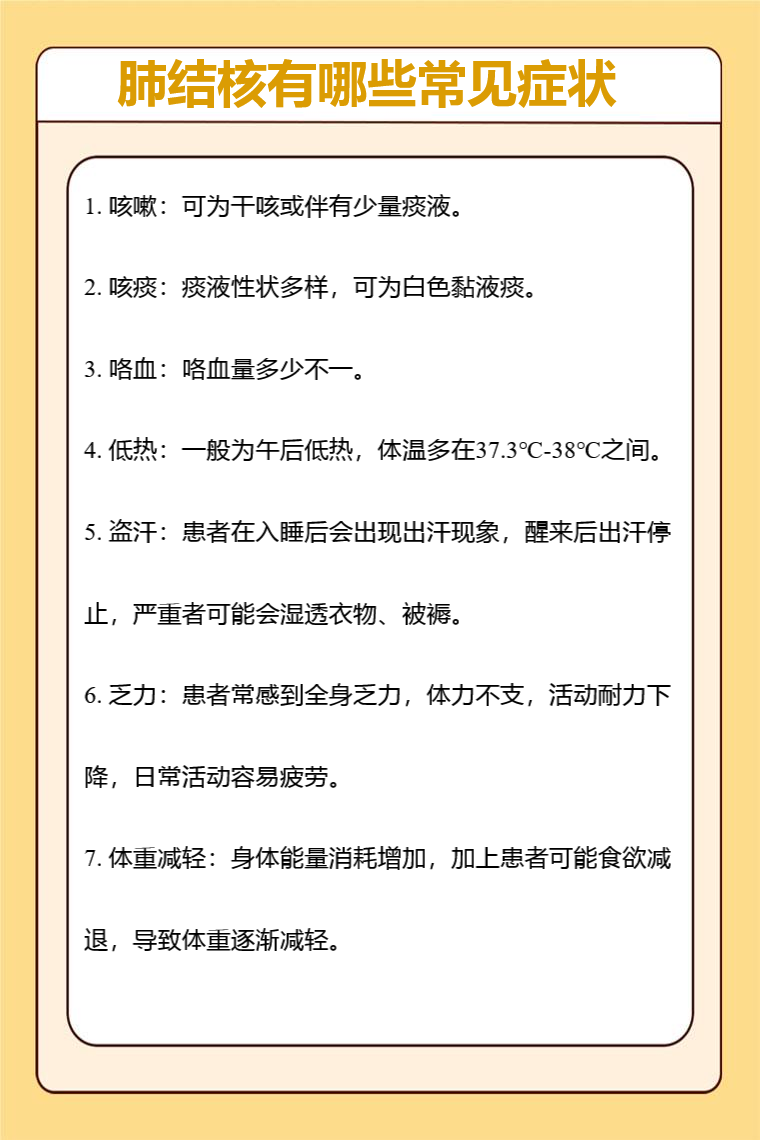 肺结核有哪些常见症状

1. 咳嗽：可为干咳或伴有少量痰液。

2. 咳痰：痰液性状多样，可为白色黏液痰。

3. 咯血：咯血量多少不一。

4. 低热：一般为午后低热，体温多在37.3℃-38℃之间。

5. 盗汗：患者在入睡后会出现出汗现象，醒来后出汗停止，严重者可能会湿透衣物、被褥。

6. 乏力：患者常感到全身乏力，体力不支，活动耐力下降，日常活动容易疲劳。

7. 体重减轻：身体能量消耗增加，加上患者可能食欲减退，导致体重逐渐减轻。